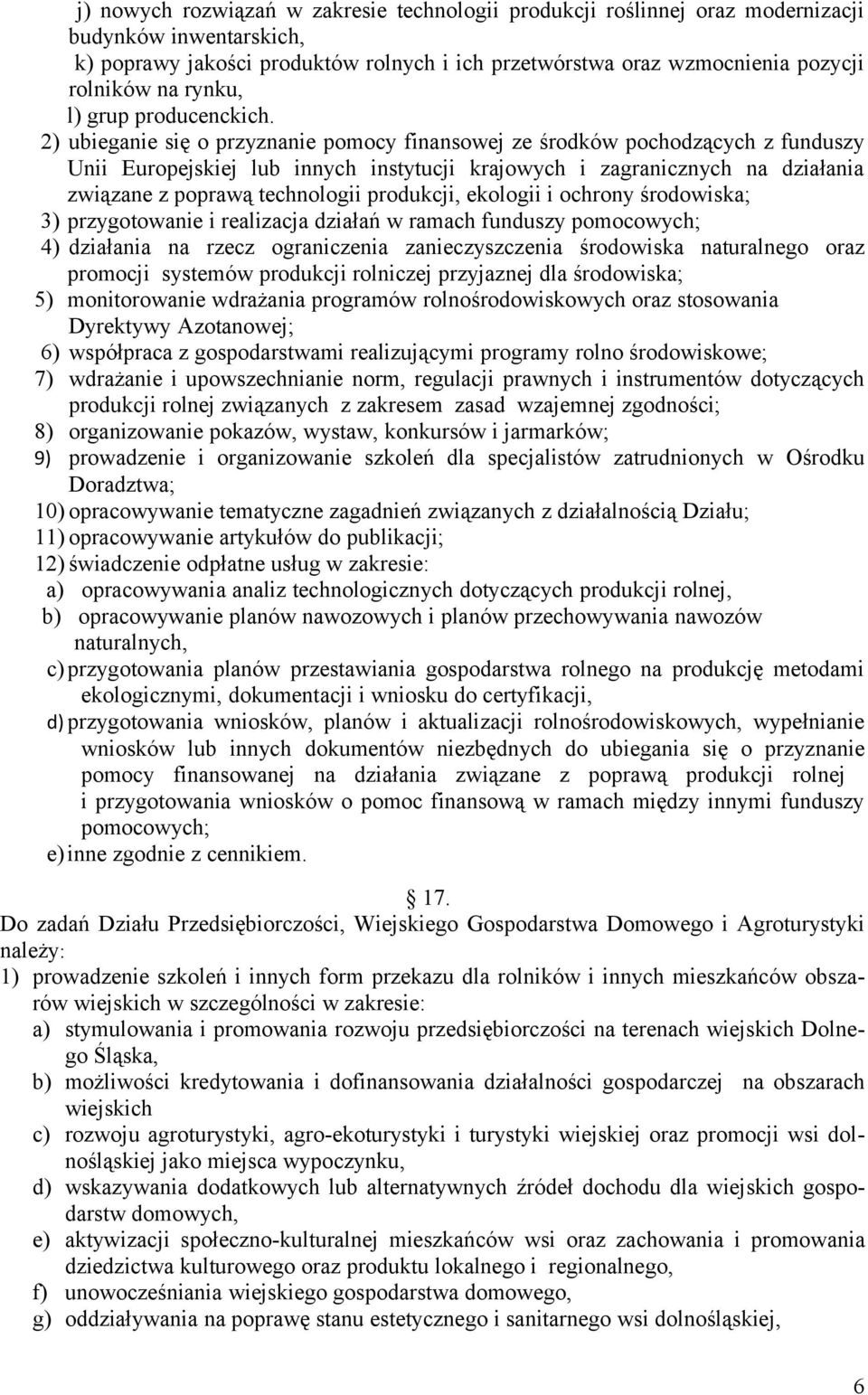 j) nowych rozwiązań w zakresie technologii produkcji roślinnej oraz modernizacji budynków inwentarskich,
k) poprawy jakości produktów rolnych i ich przetwórstwa oraz wzmocnienia pozycji rolników na rynku,
l) grup producenckich.
2) ubieganie się o przyznanie pomocy finansowej ze środków pochodzących z funduszy Unii Europejskiej lub innych instytucji krajowych i zagranicznych na działania związane z poprawą technologii produkcji, ekologii i ochrony środowiska;
3) przygotowanie i realizacja działań w ramach funduszy pomocowych;
4) działania na rzecz ograniczenia zanieczyszczenia środowiska naturalnego oraz promocji systemów produkcji rolniczej przyjaznej dla środowiska;
5) monitorowanie wdrażania programów rolnośrodowiskowych oraz stosowania Dyrektywy Azotanowej;
6) współpraca z gospodarstwami realizującymi programy rolno środowiskowe;
7) wdrażanie i upowszechnianie norm, regulacji prawnych i instrumentów dotyczących produkcji rolnej związanych z zakresem zasad wzajemnej zgodności;
8) organizowanie pokazów, wystaw, konkursów i jarmarków;
9) prowadzenie i organizowanie szkoleń dla specjalistów zatrudnionych w Ośrodku Doradztwa;
10) opracowywanie tematyczne zagadnień związanych z działalnością Działu;
11) opracowywanie artykułów do publikacji;
12) świadczenie odpłatne usług w zakresie:
a) opracowywania analiz technologicznych dotyczących produkcji rolnej,
b) opracowywanie planów nawozowych i planów przechowywania nawozów naturalnych,
c) przygotowania planów przestawiania gospodarstwa rolnego na produkcję metodami ekologicznymi, dokumentacji i wniosku do certyfikacji,
d) przygotowania wniosków, planów i aktualizacji rolnośrodowiskowych, wypełnianie wniosków lub innych dokumentów niezbędnych do ubiegania się o przyznanie pomocy finansowanej na działania związane z poprawą produkcji rolnej i przygotowania wniosków o pomoc finansową w ramach między innymi funduszy pomocowych;
e) inne zgodnie z cennikiem.

17.
Do zadań Działu Przedsiębiorczości, Wiejskiego Gospodarstwa Domowego i Agroturystyki należy:
1) prowadzenie szkoleń i innych form przekazu dla rolników i innych mieszkańców obszarów wiejskich w szczególności w zakresie:
a) stymulowania i promowania rozwoju przedsiębiorczości na terenach wiejskich Dolnego Śląska,
b) możliwości kredytowania i dofinansowania działalności gospodarczej na obszarach wiejskich
c) rozwoju agroturystyki, agro-ekoturystyki i turystyki wiejskiej oraz promocji wsi dolnośląskiej jako miejsca wypoczynku,
d) wskazywania dodatkowych lub alternatywnych źródeł dochodu dla wiejskich gospodarstw domowych,
e) aktywizacji społeczno-kulturalnej mieszkańców wsi oraz zachowania i promowania dziedzictwa kulturowego oraz produktu lokalnego i regionalnego,
f) unowocześniania wiejskiego gospodarstwa domowego,
g) oddziaływania na poprawę stanu estetycznego i sanitarnego wsi dolnośląskiej,

6